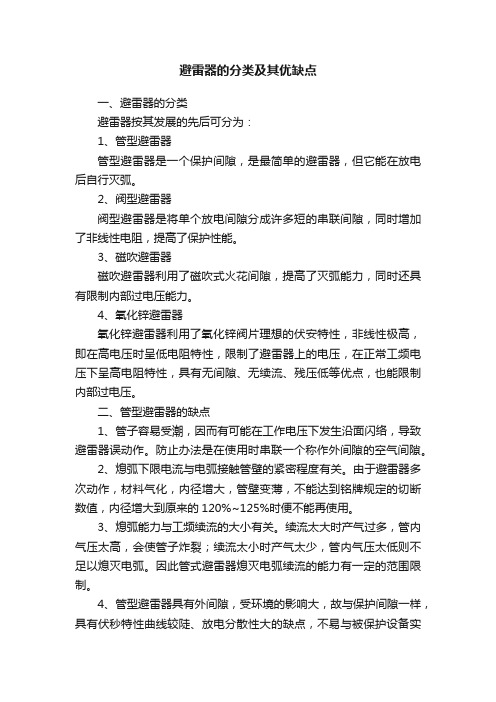 避雷器的分类及其优缺点

一、避雷器的分类

避雷器按其发展的先后可分为：

1、管型避雷器

管型避雷器是一个保护间隙，是最简单的避雷器，但它能在放电后自行灭弧。

2、阀型避雷器

阀型避雷器是将单个放电间隙分成许多短的串联间隙，同时增加了非线性电阻，提高了保护性能。

3、磁吹避雷器

磁吹避雷器利用了磁吹式火花间隙，提高了灭弧能力，同时还具有限制内部过电压能力。

4、氧化锌避雷器

氧化锌避雷器利用了氧化锌阀片理想的伏安特性，非线性极高，即在高电压时呈低电阻特性，限制了避雷器上的电压，在正常工频电压下呈高电阻特性，具有无间隙、无续流、残压低等优点，也能限制内部过电压。

二、管型避雷器的缺点

1、管子容易受潮，因而有可能在工作电压下发生沿面闪络，导致避雷器误动作。防止办法是在使用时串联一个称作外间隙的空气间隙。

2、熄弧下限电流与电弧接触管壁的紧密程度有关。由于避雷器多次动作，材料气化，内径增大，管壁变薄，不能达到铭牌规定的切断数值，内径增大到原来的 120%~125%时便不能再使用。

3、熄弧能力与工频续流的大小有关。续流太大时产气过多，管内气压太高，会使管子炸裂；续流太小时产气太少，管内气压太低则不足以熄灭电弧。因此管式避雷器熄灭电弧续流的能力有一定的范围限制。

4、管型避雷器具有外间隙，受环境的影响大，故与保护间隙一样，具有伏秒特性曲线较陡、放电分散性大的缺点，不易与被保护设备实